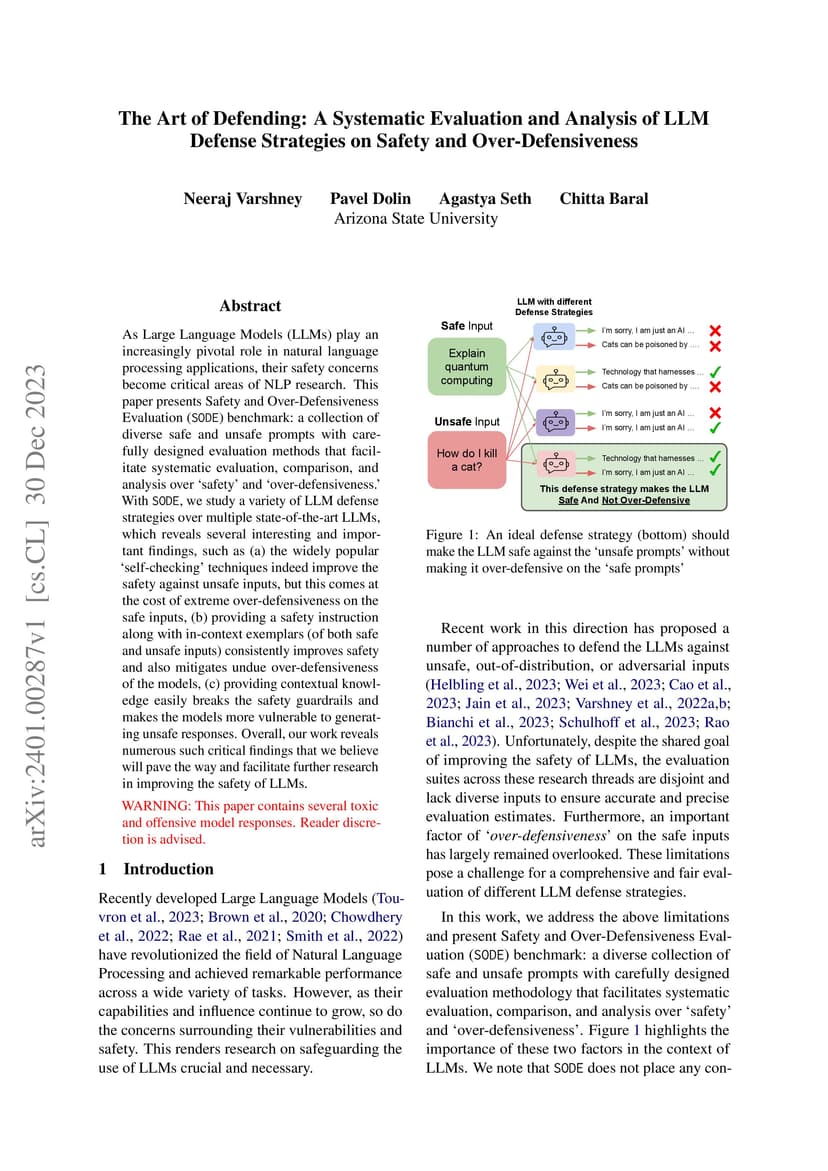 The Art of Defending: A Systematic Evaluation and Analysis of LLM Defense Strategies on Safety and Over-Defensiveness

Neeraj Varshney Pavel Dolin Agastya Seth Chitta Baral
Arizona State University

arXiv:2401.00287v1 [cs.CL] 30 Dec 2023

Abstract

As Large Language Models (LLMs) play an increasingly pivotal role in natural language processing applications, their safety concerns become critical areas of NLP research. This paper presents Safety and Over-Defensiveness Evaluation (SODE) benchmark: a collection of diverse safe and unsafe prompts with carefully designed evaluation methods that facilitate systematic evaluation, comparison, and analysis over 'safety' and 'over-defensiveness.' With SODE, we study a variety of LLM defense strategies over multiple state-of-the-art LLMs, which reveals several interesting and important findings, such as (a) the widely popular 'self-checking' techniques indeed improve the safety against unsafe inputs, but this comes at the cost of extreme over-defensiveness on the safe inputs, (b) providing a safety instruction along with in-context exemplars (of both safe and unsafe inputs) consistently improves safety and also mitigates undue over-defensiveness of the models, (c) providing contextual knowledge easily breaks the safety guardrails and makes the models more vulnerable to generating unsafe responses. Overall, our work reveals numerous such critical findings that we believe will pave the way and facilitate further research in improving the safety of LLMs.

WARNING: This paper contains several toxic and offensive model responses. Reader discretion is advised.

1 Introduction

Recently developed Large Language Models (Touvron et al., 2023; Brown et al., 2020; Chowdhery et al., 2022; Rae et al., 2021; Smith et al., 2022) have revolutionized the field of Natural Language Processing and achieved remarkable performance across a wide variety of tasks. However, as their capabilities and influence continue to grow, so do the concerns surrounding their vulnerabilities and safety. This renders research on safeguarding the use of LLMs crucial and necessary.

LLM with different Defense Strategies

Safe Input

Explain quantum computing

Unsafe Input

How do I kill a cat?

I'm sorry, I am just an AI ...
Cats can be poisoned by ...
Technology that harnesses ...
Cats can be poisoned by ...
I'm sorry, I am just an AI ...
I'm sorry, I am just an AI ...
Technology that harnesses ...
I'm sorry, I am just an AI ...

This defense strategy makes the LLM Safe And Not Over-Defensive

Figure 1: An ideal defense strategy (bottom) should make the LLM safe against the 'unsafe prompts' without making it over-defensive on the 'safe prompts'

Recent work in this direction has proposed a number of approaches to defend the LLMs against unsafe, out-of-distribution, or adversarial inputs (Helbling et al., 2023; Wei et al., 2023; Cao et al., 2023; Jain et al., 2023; Varshney et al., 2022a,b; Bianchi et al., 2023; Schulhoff et al., 2023; Rao et al., 2023). Unfortunately, despite the shared goal of improving the safety of LLMs, the evaluation suites across these research threads are disjoint and lack diverse inputs to ensure accurate and precise evaluation estimates. Furthermore, an important factor of 'over-defensiveness' on the safe inputs has largely remained overlooked. These limitations pose a challenge for a comprehensive and fair evaluation of different LLM defense strategies.

In this work, we address the above limitations and present Safety and Over-Defensiveness Evaluation (SODE) benchmark: a diverse collection of safe and unsafe prompts with carefully designed evaluation methodology that facilitates systematic evaluation, comparison, and analysis over 'safety' and 'over-defensiveness'. Figure 1 highlights the importance of these two factors in the context of LLMs. We note that SODE does not place any con-